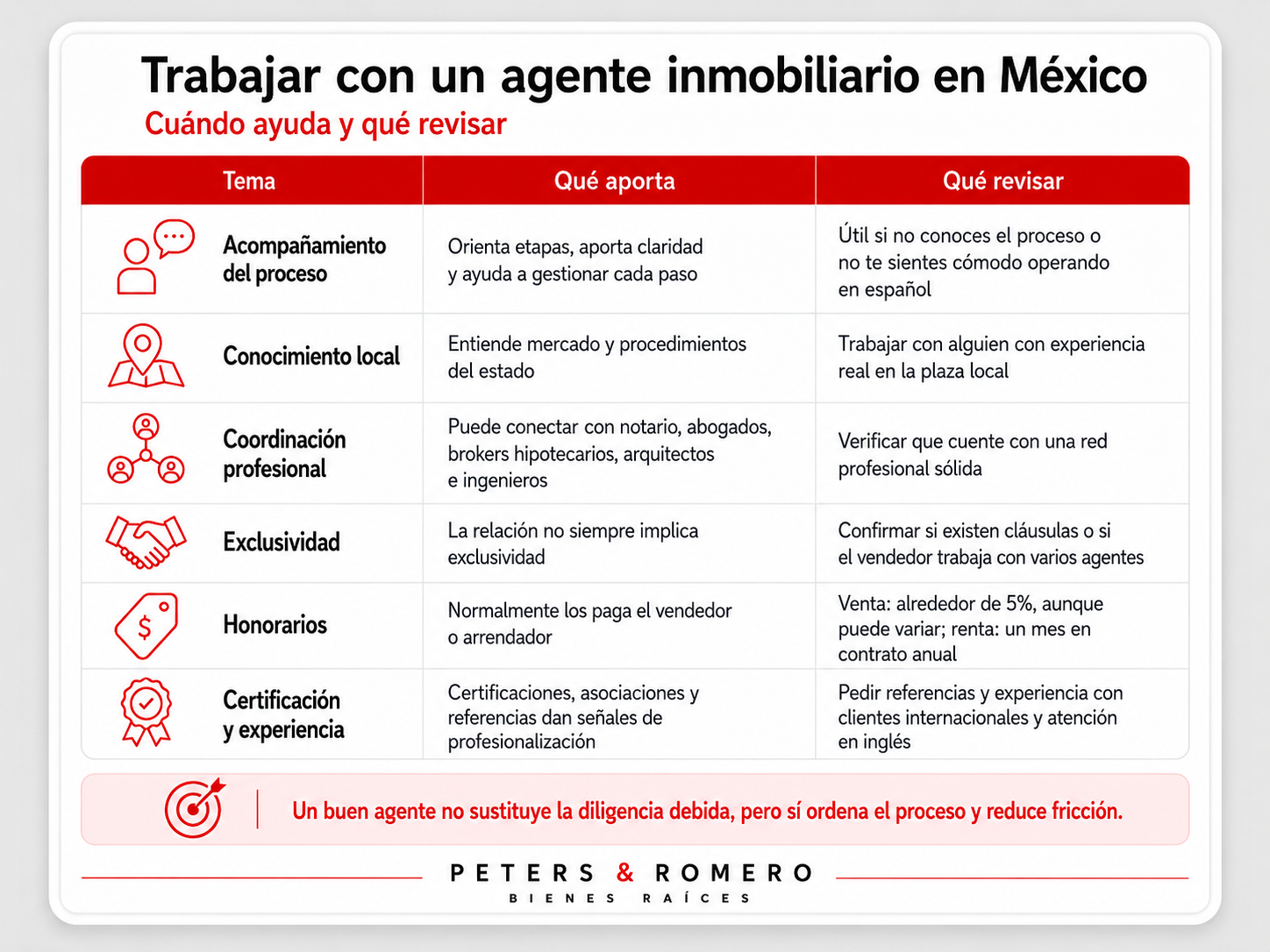 Trabajar con un agente inmobiliario en México

Cuándo ayuda y qué revisar

| Tema | Qué aporta | Qué revisar |
|---|---|---|
| Acompañamiento del proceso | Orienta etapas, aporta claridad y ayuda a gestionar cada paso | Útil si no conoces el proceso o no te sientes cómodo operando en español |
| Conocimiento local | Entiende mercado y procedimientos del estado | Trabajar con alguien con experiencia real en la plaza local |
| Coordinación profesional | Puede conectar con notario, abogados, brokers hipotecarios, arquitectos e ingenieros | Verificar que cuente con una red profesional sólida |
| Exclusividad | La relación no siempre implica exclusividad | Confirmar si existen cláusulas o si el vendedor trabaja con varios agentes |
| Honorarios | Normalmente los paga el vendedor o arrendador | Venta: alrededor de 5%, aunque puede variar; renta: un mes en contrato anual |
| Certificación y experiencia | Certificaciones, asociaciones y referencias dan señales de profesionalización | Pedir referencias y experiencia con clientes internacionales y atención en inglés |

Un buen agente no sustituye la diligencia debida, pero sí ordena el proceso y reduce fricción.

PETERS & ROMERO
BIENES RAÍCES